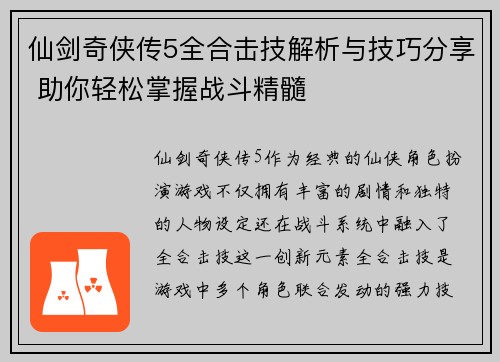 仙剑奇侠传5全合击技解析与技巧分享 助你轻松掌握战斗精髓

仙剑奇侠传5作为经典的仙侠角色扮演游戏不仅拥有丰富的剧情和独特的人物设定还在战斗系统中融入了全合击技这一创新元素全合击技是游戏中多个角色联合发动的强力技